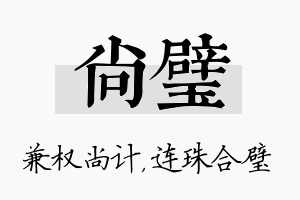 尚璧

兼权尚计，连珠合璧